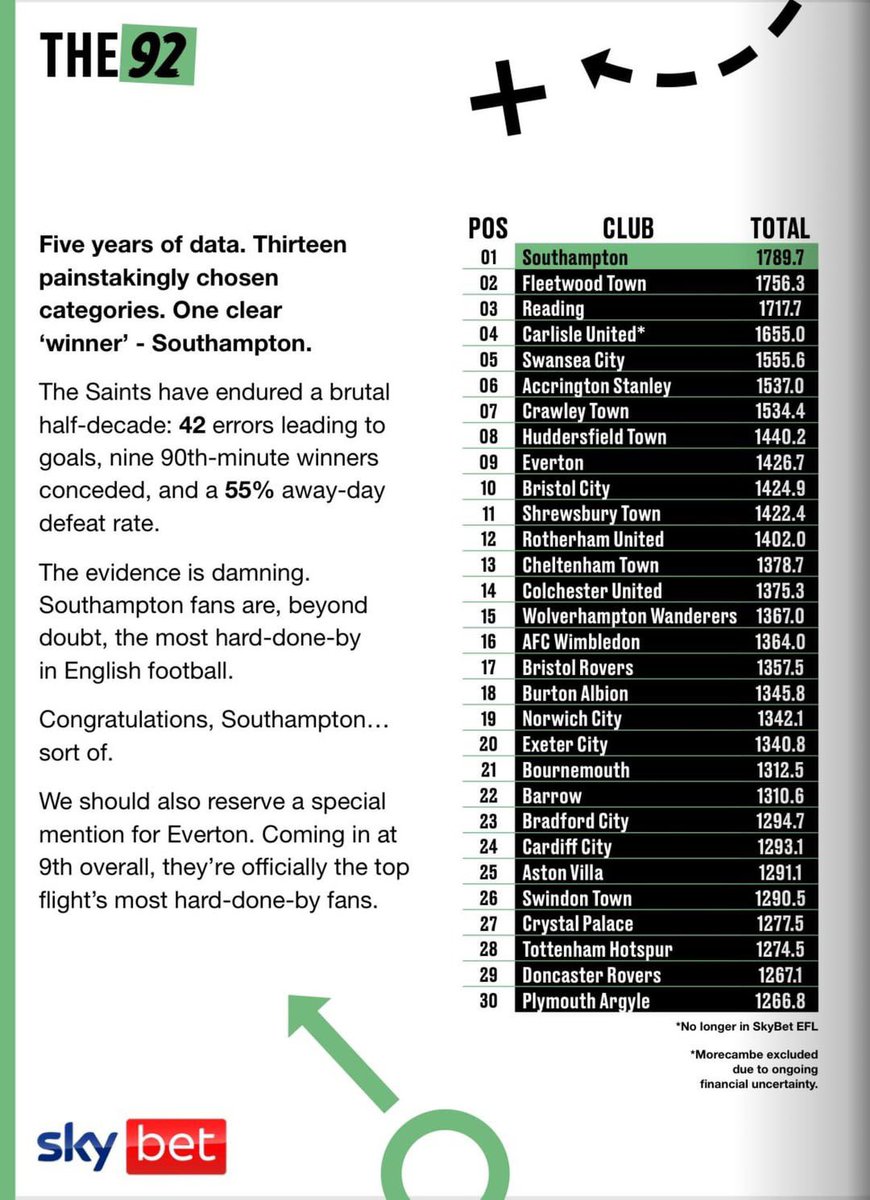 THE 92

Five years of data. Thirteen painstakingly chosen categories. One clear 'winner' - Southampton.

The Saints have endured a brutal half-decade: 42 errors leading to goals, nine 90th-minute winners conceded, and a 55% away-day defeat rate.

The evidence is damning. Southampton fans are, beyond doubt, the most hard-done-by in English football.

Congratulations, Southampton... sort of.

We should also reserve a special mention for Everton. Coming in at 9th overall, they're officially the top flight's most hard-done-by fans.

| POS | CLUB | TOTAL |
|---|---|---|
| 01 | Southampton | 1789.7 |
| 02 | Fleetwood Town | 1756.3 |
| 03 | Reading | 1717.7 |
| 04 | Carlisle United* | 1655.0 |
| 05 | Swansea City | 1555.6 |
| 06 | Accrington Stanley | 1537.0 |
| 07 | Crawley Town | 1534.4 |
| 08 | Huddersfield Town | 1440.2 |
| 09 | Everton | 1426.7 |
| 10 | Bristol City | 1424.9 |
| 11 | Shrewsbury Town | 1422.4 |
| 12 | Rotherham United | 1402.0 |
| 13 | Cheltenham Town | 1378.7 |
| 14 | Colchester United | 1375.3 |
| 15 | Wolverhampton Wanderers | 1367.0 |
| 16 | AFC Wimbledon | 1364.0 |
| 17 | Bristol Rovers | 1357.5 |
| 18 | Burton Albion | 1345.8 |
| 19 | Norwich City | 1342.1 |
| 20 | Exeter City | 1340.8 |
| 21 | Bournemouth | 1312.5 |
| 22 | Barrow | 1310.6 |
| 23 | Bradford City | 1294.7 |
| 24 | Cardiff City | 1293.1 |
| 25 | Aston Villa | 1291.1 |
| 26 | Swindon Town | 1290.5 |
| 27 | Crystal Palace | 1277.5 |
| 28 | Tottenham Hotspur | 1274.5 |
| 29 | Doncaster Rovers | 1267.1 |
| 30 | Plymouth Argyle | 1266.8 |

*No longer in SkyBet EFL

*Morecambe excluded due to ongoing financial uncertainty.

sky bet